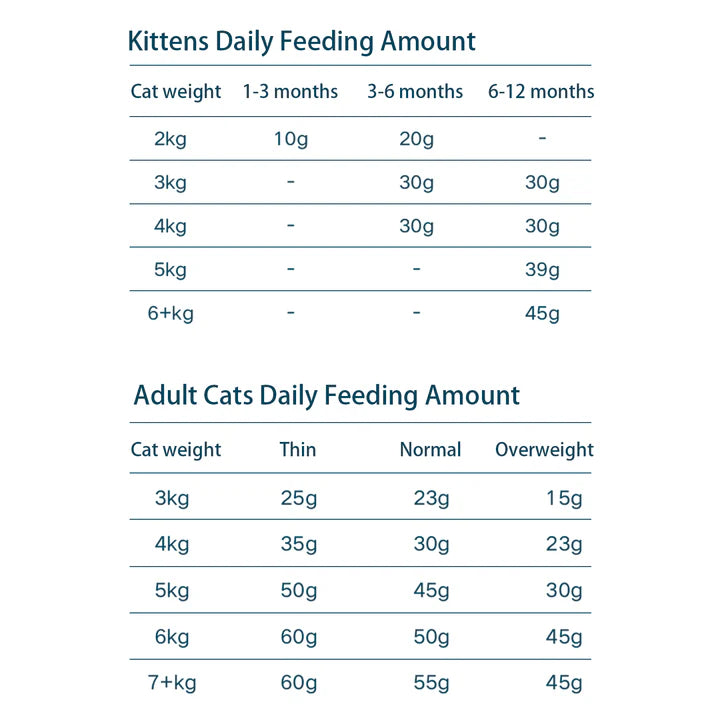 Kittens Daily Feeding Amount

| Cat weight | 1-3 months | 3-6 months | 6-12 months |
|---|---|---|---|
| 2kg | 10g | 20g | - |
| 3kg | - | 30g | 30g |
| 4kg | - | 30g | 30g |
| 5kg | - | - | 39g |
| 6+kg | - | - | 45g |

Adult Cats Daily Feeding Amount

| Cat weight | Thin | Normal | Overweight |
|---|---|---|---|
| 3kg | 25g | 23g | 15g |
| 4kg | 35g | 30g | 23g |
| 5kg | 50g | 45g | 30g |
| 6kg | 60g | 50g | 45g |
| 7+kg | 60g | 55g | 45g |